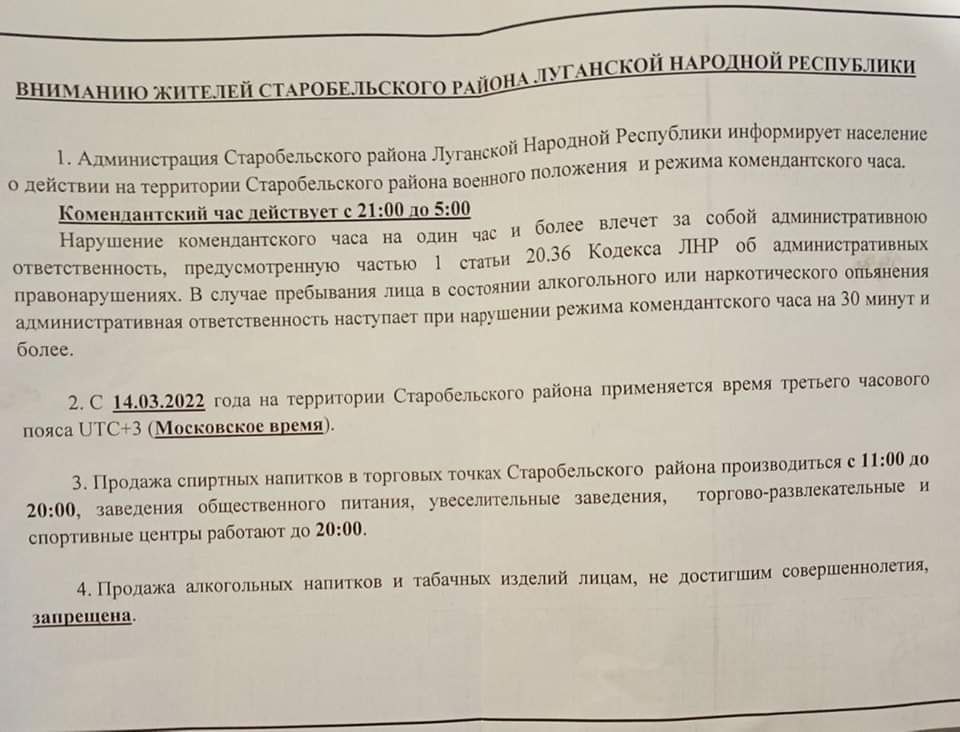 ВНИМАНИЮ ЖИТЕЛЕЙ СТАРОБЕЛЬСКОГО РАЙОНА ЛУГАНСКОЙ НАРОДНОЙ РЕСПУБЛИКИ

1. Администрация Старобельского района Луганской Народной Республики информирует население о действии на территории Старобельского района военного положения и режима комендантского часа.

Комендантский час действует с 21:00 до 5:00

Нарушение комендантского часа на один час и более влечет за собой административною ответственность, предусмотренную частью 1 статьи 20.36 Кодекса ЛНР об административных правонарушениях. В случае пребывания лица в состоянии алкогольного или наркотического опьянения административная ответственность наступает при нарушении режима комендантского часа на 30 минут и более.

2. С 14.03.2022 года на территории Старобельского района применяется время третьего часового пояса UTC+3 (Московское время).

3. Продажа спиртных напитков в торговых точках Старобельского района производиться с 11:00 до 20:00, заведения общественного питания, увеселительные заведения, торгово-развлекательные и спортивные центры работают до 20:00.

4. Продажа алкогольных напитков и табачных изделий лицам, не достигшим совершеннолетия, запрещена.